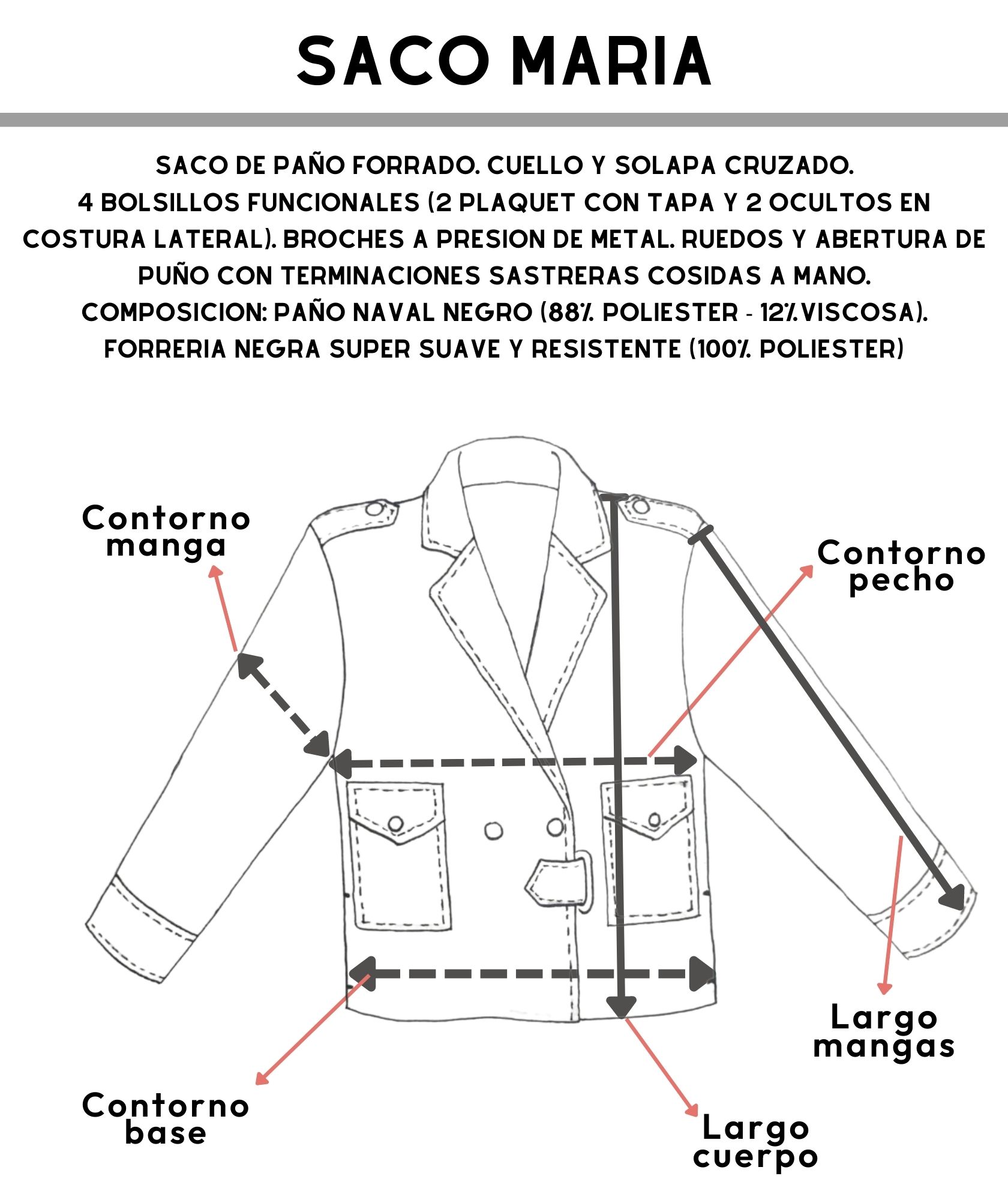 SACO MARIA

SACO DE PAÑO FORRADO. CUELLO Y SOLAPA CRUZADO.
4 BOLSILLOS FUNCIONALES (2 PLAQUET CON TAPA Y 2 OCULTOS EN COSTURA LATERAL). BROCHES A PRESION DE METAL. RUEDOS Y ABERTURA DE PUÑO CON TERMINACIONES SASTRERAS COSIDAS A MANO.
COMPOSICION: PAÑO NAVAL NEGRO (88% POLIESTER - 12%VISCOSA).
FORRERIA NEGRA SUPER SUAVE Y RESISTENTE (100% POLIESTER)

Contorno manga

Contorno pecho

Largo mangas

Contorno base

Largo cuerpo